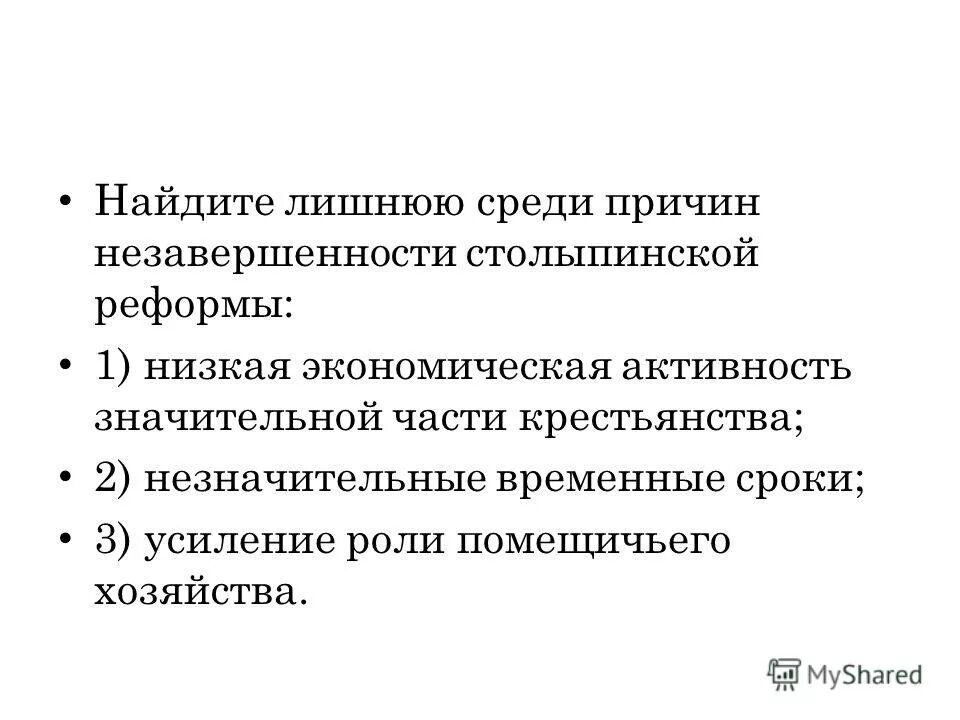 • Найдите лишнюю среди причин незавершенности столыпинской реформы:

• 1) низкая экономическая активность значительной части крестьянства;

• 2) незначительные временные сроки;

• 3) усиление роли помещичьего хозяйства.

MyShared